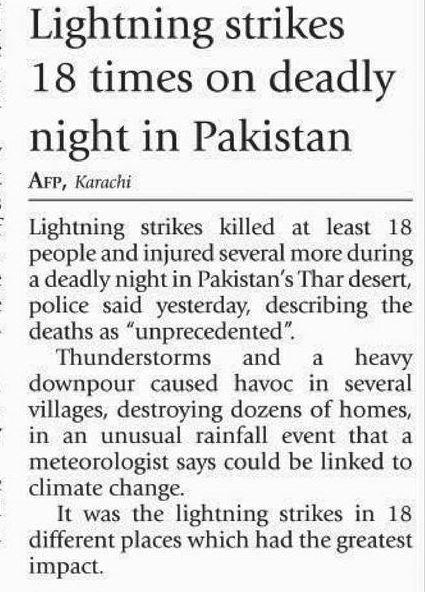 Lightning strikes 18 times on deadly night in Pakistan

AFP, Karachi

Lightning strikes killed at least 18 people and injured several more during a deadly night in Pakistan's Thar desert, police said yesterday, describing the deaths as "unprecedented".

Thunderstorms and a heavy downpour caused havoc in several villages, destroying dozens of homes, in an unusual rainfall event that a meteorologist says could be linked to climate change.

It was the lightning strikes in 18 different places which had the greatest impact.